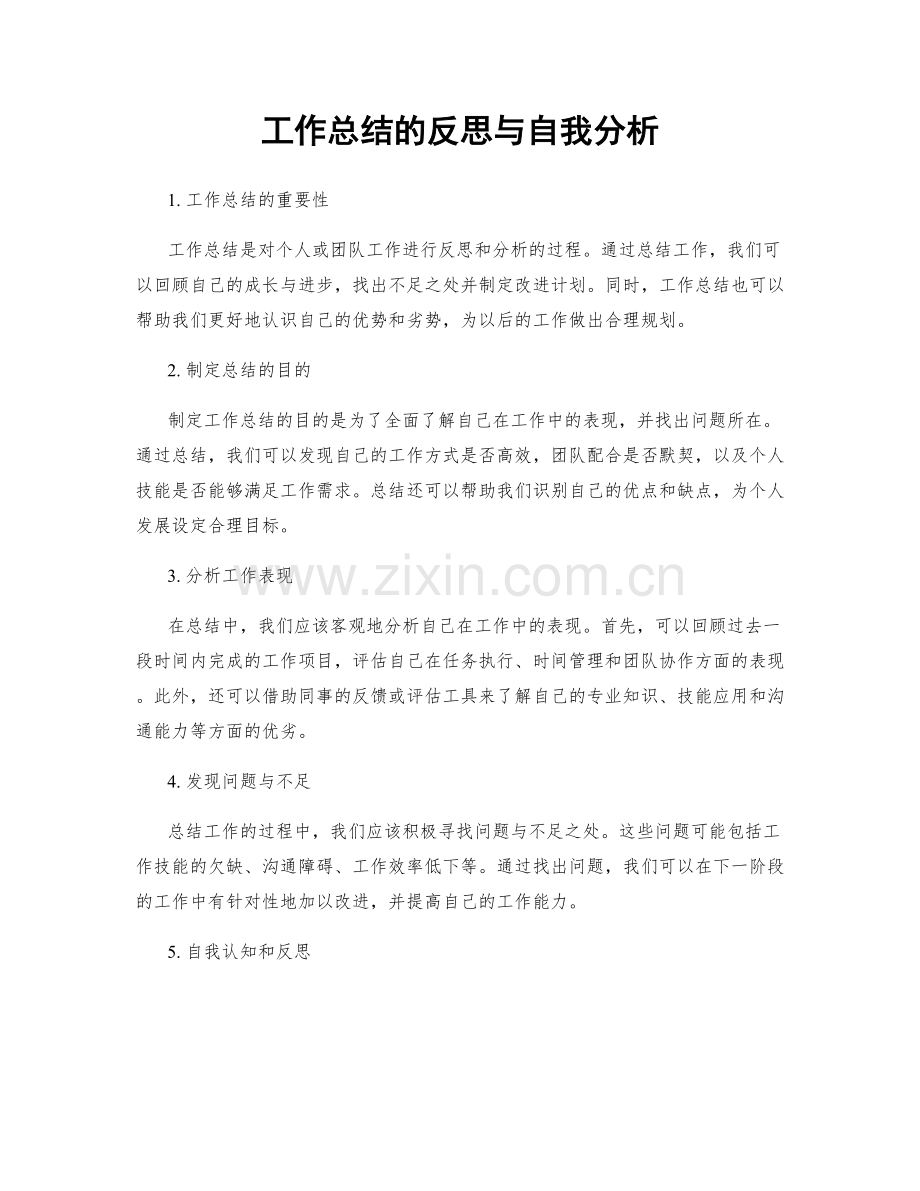 工作总结的反思与自我分析

1.工作总结的重要性

工作总结是对个人或团队工作进行反思和分析的过程。通过总结工作，我们可以回顾自己的成长与进步，找出不足之处并制定改进计划。同时，工作总结也可以帮助我们更好地认识自己的优势和劣势，为以后的工作做出合理规划。

2.制定总结的目的

制定工作总结的目的是为了全面了解自己在工作中的表现，并找出问题所在。通过总结，我们可以发现自己的工作方式是否高效，团队配合是否默契，以及个人技能是否能够满足工作需求。总结还可以帮助我们识别自己的优点和缺点，为个人发展设定合理目标。

3.分析工作表现

在总结中，我们应该客观地分析自己在工作中的表现。首先，可以回顾过去一段时间内完成的工作项目，评估自己在任务执行、时间管理和团队协作方面的表现。此外，还可以借助同事的反馈或评估工具来了解自己的专业知识、技能应用和沟通能力等方面的优劣。

4.发现问题与不足

总结工作的过程中，我们应该积极寻找问题与不足之处。这些问题可能包括工作技能的欠缺、沟通障碍、工作效率低下等。通过找出问题，我们可以在下一阶段的工作中有针对性地加以改进，并提高自己的工作能力。

5.自我认知和反思

www.zixin.com.cn